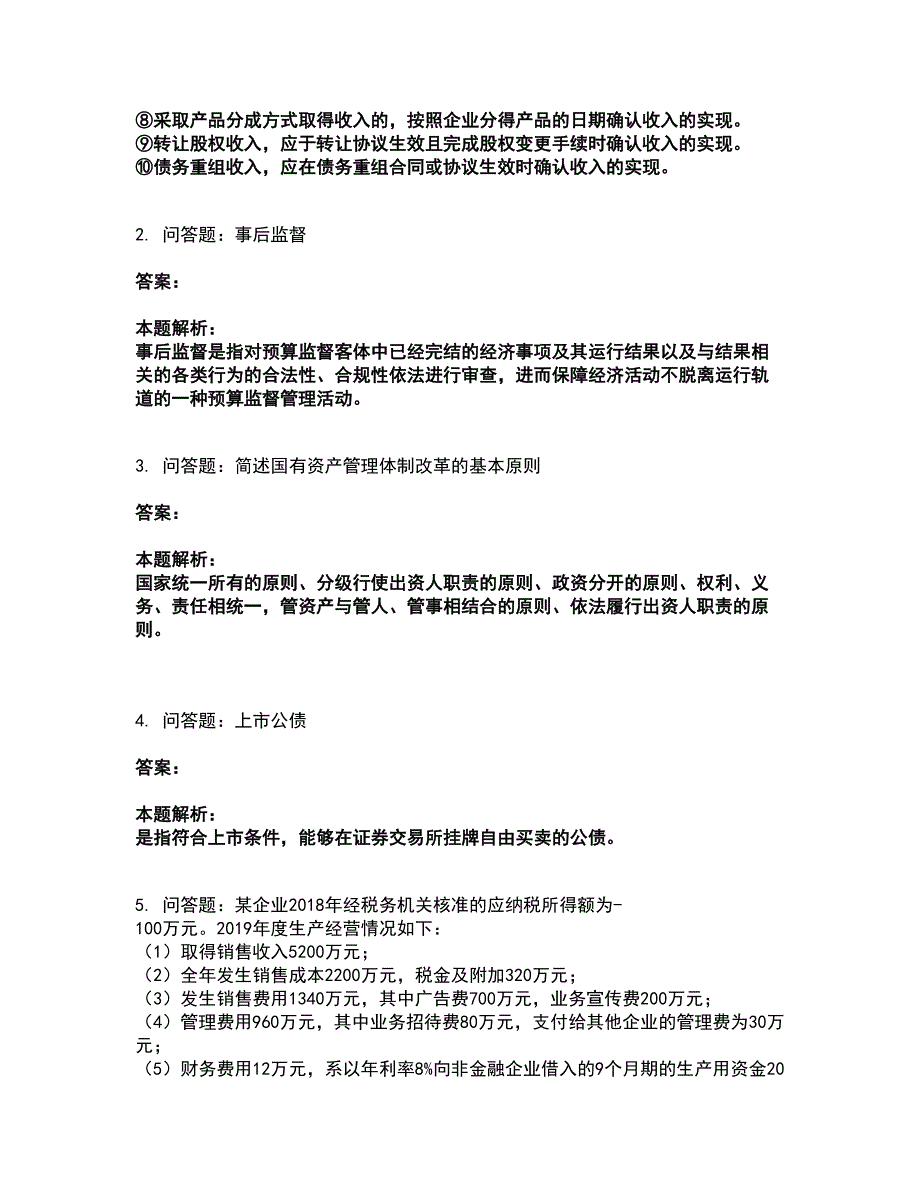 ⑧采取产品分成方式取得收入的，按照企业分得产品的日期确认收入的实现。
⑨转让股权收入，应于转让协议生效且完成股权变更手续时确认收入的实现。
⑩债务重组收入，应在债务重组合同或协议生效时确认收入的实现。

2. 问答题：事后监督

答案：

本题解析：
事后监督是指对预算监督客体中已经完结的经济事项及其运行结果以及与结果相关的各类行为的合法性、合规性依法进行审查，进而保障经济活动不脱离运行轨道的一种预算监督管理活动。

3. 问答题：简述国有资产管理体制改革的基本原则

答案：

本题解析：
国家统一所有的原则、分级行使出资人职责的原则、政资分开的原则、权利、义务、责任相统一，管资产与管人、管事相结合的原则、依法履行出资人职责的原则。

4. 问答题：上市公债

答案：

本题解析：
是指符合上市条件，能够在证券交易所挂牌自由买卖的公债。

5. 问答题：某企业2018年经税务机关核准的应纳税所得额为-100万元。2019年度生产经营情况如下：
（1）取得销售收入5200万元；
（2）全年发生销售成本2200万元，税金及附加320万元；
（3）发生销售费用1340万元，其中广告费700万元，业务宣传费200万元；
（4）管理费用960万元，其中业务招待费80万元，支付给其他企业的管理费为30万元；
（5）财务费用12万元，系以年利率8%向非金融企业借入的9个月期的生产用资金20